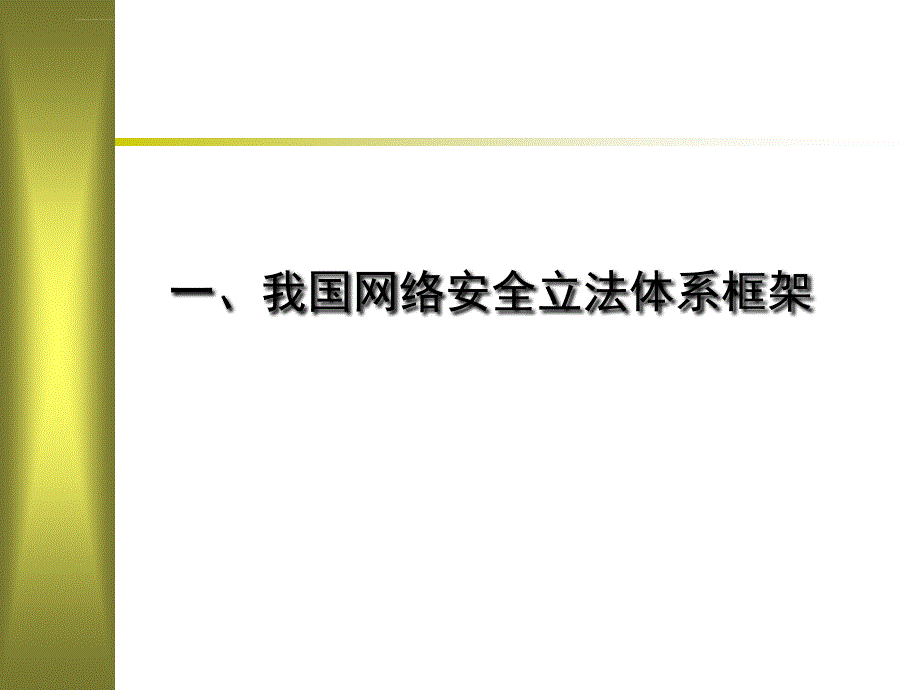 一、我国网络安全立法体系框架